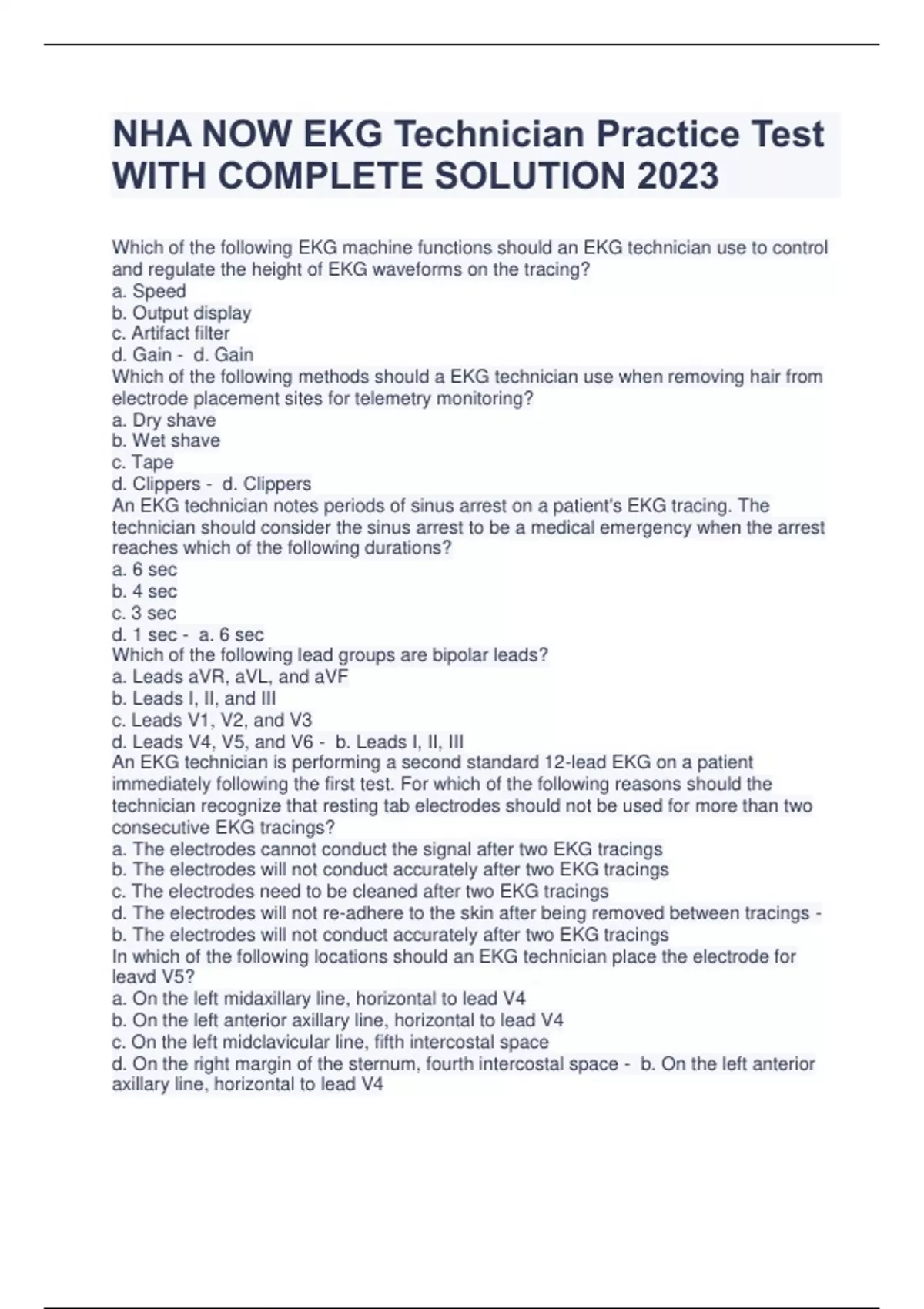 NHA NOW EKG Technician Practice Test WITH COMPLETE SOLUTION 2023

Which of the following EKG machine functions should an EKG technician use to control and regulate the height of EKG waveforms on the tracing?
a. Speed
b. Output display
c. Artifact filter
d. Gain - d. Gain
Which of the following methods should a EKG technician use when removing hair from electrode placement sites for telemetry monitoring?
a. Dry shave
b. Wet shave
c. Tape
d. Clippers - d. Clippers
An EKG technician notes periods of sinus arrest on a patient's EKG tracing. The technician should consider the sinus arrest to be a medical emergency when the arrest reaches which of the following durations?
a. 6 sec
b. 4 sec
c. 3 sec
d. 1 sec - a. 6 sec
Which of the following lead groups are bipolar leads?
a. Leads aVR, aVL, and aVF
b. Leads I, II, and III
c. Leads V1, V2, and V3
d. Leads V4, V5, and V6 - b. Leads I, II, III
An EKG technician is performing a second standard 12-lead EKG on a patient immediately following the first test. For which of the following reasons should the technician recognize that resting tab electrodes should not be used for more than two consecutive EKG tracings?
a. The electrodes cannot conduct the signal after two EKG tracings
b. The electrodes will not conduct accurately after two EKG tracings
c. The electrodes need to be cleaned after two EKG tracings
d. The electrodes will not re-adhere to the skin after being removed between tracings - b. The electrodes will not conduct accurately after two EKG tracings
In which of the following locations should an EKG technician place the electrode for leavd V5?
a. On the left midaxillary line, horizontal to lead V4
b. On the left anterior axillary line, horizontal to lead V4
c. On the left midclavicular line, fifth intercostal space
d. On the right margin of the sternum, fourth intercostal space - b. On the left anterior axillary line, horizontal to lead V4